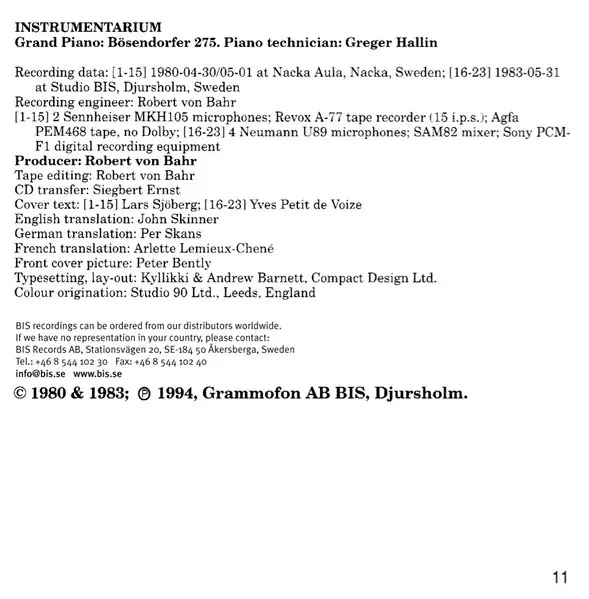 INSTRUMENTARIUM
Grand Piano: Bösendorfer 275. Piano technician: Greger Hallin

Recording data: [1-15] 1980-04-30/05-01 at Nacka Aula, Nacka, Sweden; [16-23] 1983-05-31 at Studio BIS, Djursholm, Sweden
Recording engineer: Robert von Bahr
[1-15] 2 Sennheiser MKH105 microphones; Revox A-77 tape recorder (15 i.p.s.); Agfa PEM468 tape, no Dolby; [16-23] 4 Neumann U89 microphones; SAM82 mixer; Sony PCM-F1 digital recording equipment
Producer: Robert von Bahr
Tape editing: Robert von Bahr
CD transfer: Siegbert Ernst
Cover text: [1-15] Lars Sjöberg; [16-23] Yves Petit de Voize
English translation: John Skinner
German translation: Per Skans
French translation: Arlette Lemieux-Chené
Front cover picture: Peter Bently
Typesetting, lay-out: Kyllikki & Andrew Barnett, Compact Design Ltd.
Colour origination: Studio 90 Ltd., Leeds, England

BIS recordings can be ordered from our distributors worldwide.
If we have no representation in your country, please contact:
BIS Records AB, Stationsvägen 20, SE-184 50 Åkersberga, Sweden
Tel.: +46 8 544 102 30 Fax: +46 8 544 102 40
info@bis.se www.bis.se

© 1980 & 1983; ℗ 1994, Grammofon AB BIS, Djursholm.

11